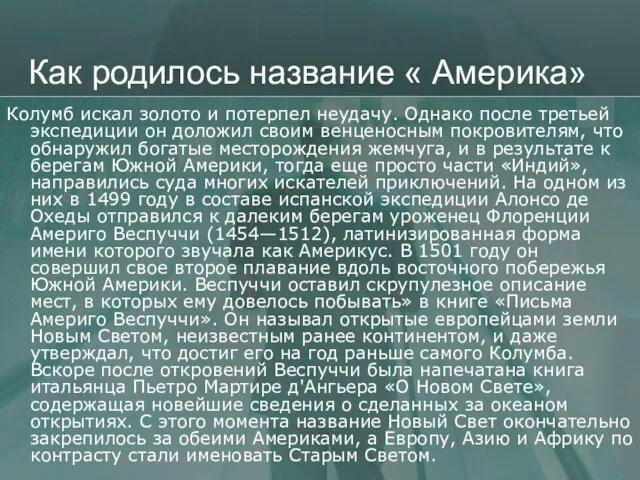 Как родилось название « Америка»

Колумб искал золото и потерпел неудачу. Однако после третьей экспедиции он доложил своим венценосным покровителям, что обнаружил богатые месторождения жемчуга, и в результате к берегам Южной Америки, тогда еще просто части «Индий», направились суда многих искателей приключений. На одном из них в 1499 году в составе испанской экспедиции Алонсо де Охеды отправился к далеким берегам уроженец Флоренции Америго Веспуччи (1454—1512), латинизированная форма имени которого звучала как Америкус. В 1501 году он совершил свое второе плавание вдоль восточного побережья Южной Америки. Веспуччи оставил скрупулезное описание мест, в которых ему довелось побывать» в книге «Письма Америго Веспуччи». Он называл открытые европейцами земли Новым Светом, неизвестным ранее континентом, и даже утверждал, что достиг его на год раньше самого Колумба. Вскоре после откровений Веспуччи была напечатана книга итальянца Пьетро Мартире д'Ангьера «О Новом Свете», содержащая новейшие сведения о сделанных за океаном открытиях. С этого момента название Новый Свет окончательно закрепилось за обеими Америками, а Европу, Азию и Африку по контрасту стали именовать Старым Светом.